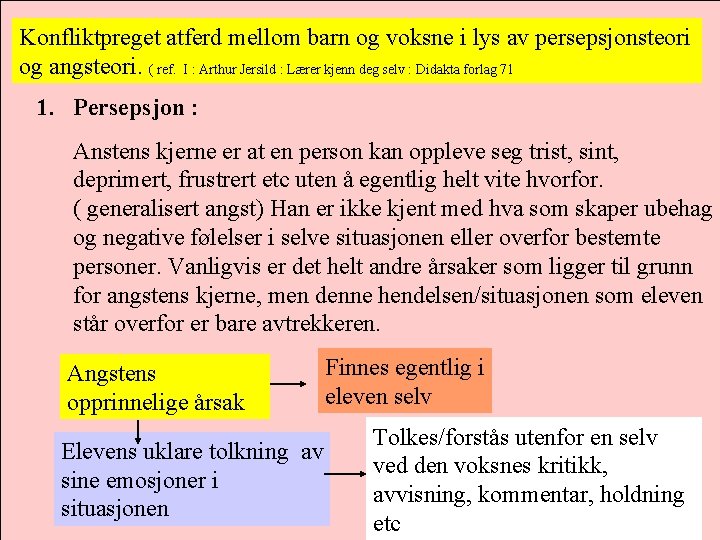 Konfliktpreget atferd mellom barn og voksne i lys av persepsjonsteori og angsteori. ( ref. I : Arthur Jersild : Lærer kjenn deg selv : Didakta forlag 71

1. Persepsjon :

Anstens kjerne er at en person kan oppleve seg trist, sint, deprimert, frustrert etc uten å egentlig helt vite hvorfor. ( generalisert angst) Han er ikke kjent med hva som skaper ubehag og negative følelser i selve situasjonen eller overfor bestemte personer. Vanligvis er det helt andre årsaker som ligger til grunn for angstens kjerne, men denne hendelsen/situasjonen som eleven står overfor er bare avtrekkeren.

Angstens opprinnelige årsak

Finnes egentlig i eleven selv

Elevens uklare tolkning av sine emosjoner i situasjonen

Tolkes/forstås utenfor en selv ved den voksnes kritikk, avvisning, kommentar, holdning etc